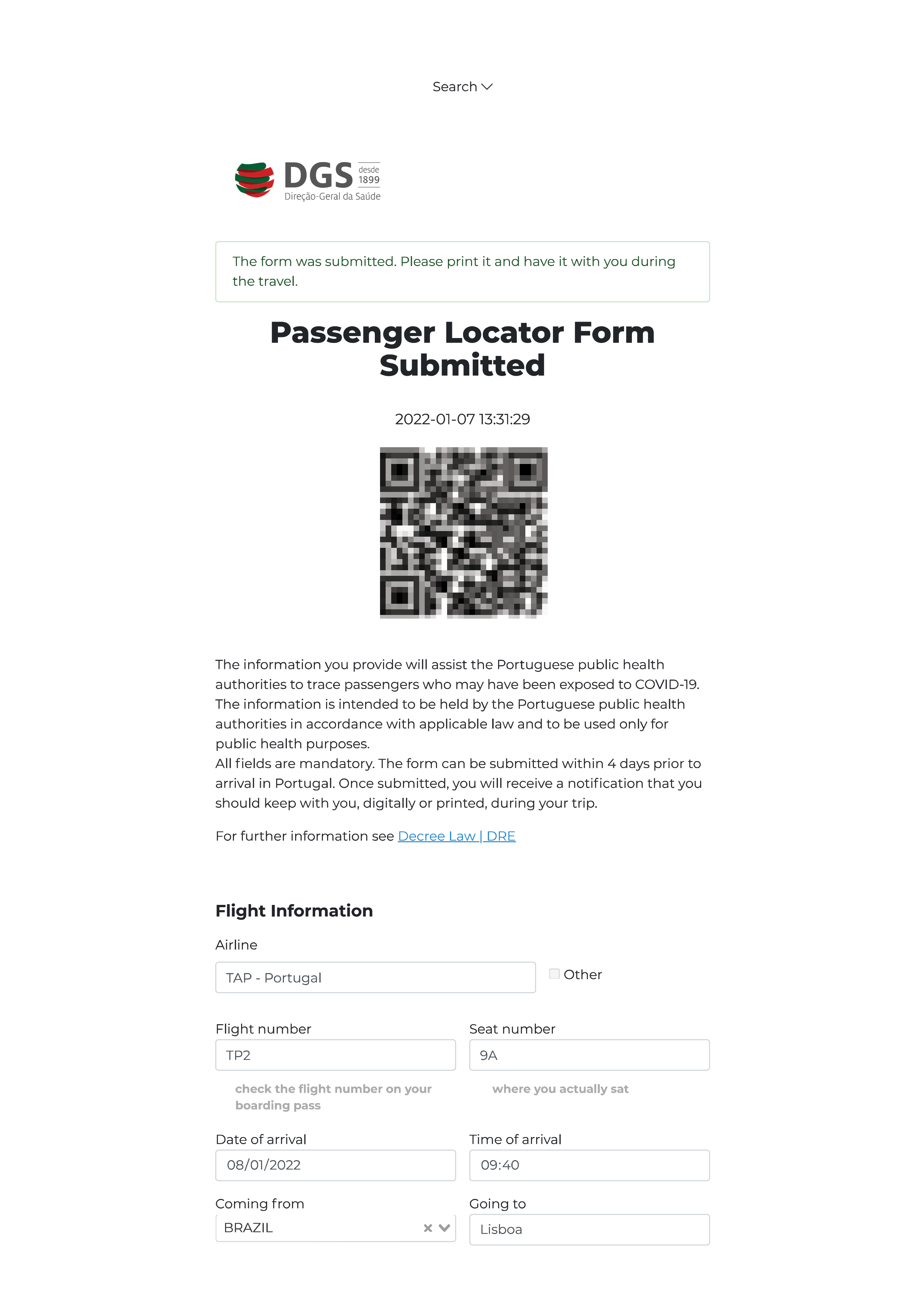 Search

DGS desde 1899
Direção-Geral da Saúde

The form was submitted. Please print it and have it with you during the travel.

Passenger Locator Form Submitted

2022-01-07 13:31:29

The information you provide will assist the Portuguese public health authorities to trace passengers who may have been exposed to COVID-19. The information is intended to be held by the Portuguese public health authorities in accordance with applicable law and to be used only for public health purposes.
All fields are mandatory. The form can be submitted within 4 days prior to arrival in Portugal. Once submitted, you will receive a notification that you should keep with you, digitally or printed, during your trip.

For further information see Decree Law | DRE

Flight Information

Airline
TAP - Portugal
Other

Flight number
TP2
check the flight number on your boarding pass

Seat number
9A
where you actually sat

Date of arrival
08/01/2022

Time of arrival
09:40

Coming from
BRAZIL

Going to
Lisboa